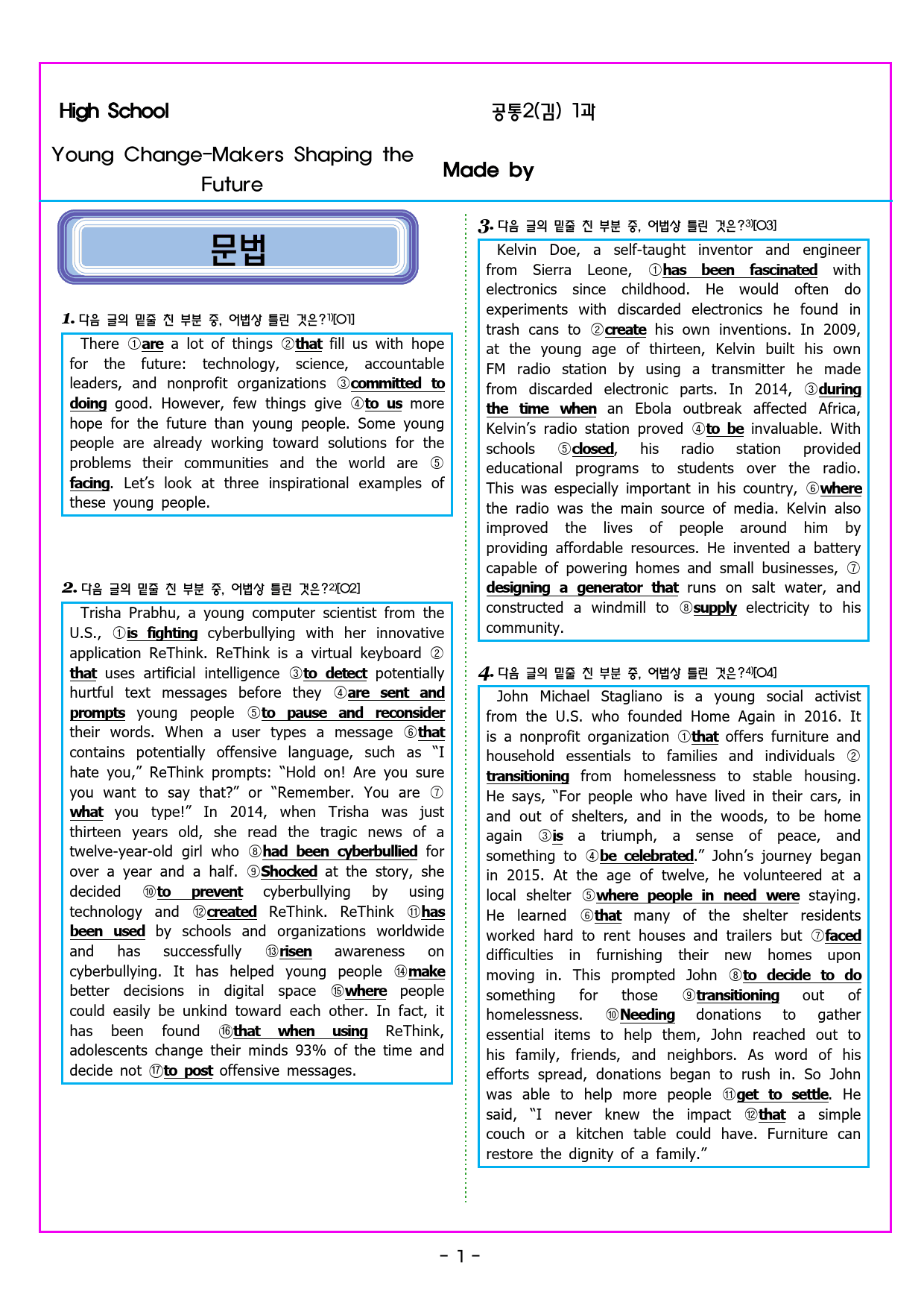 High School

공통2(김) 1과

Young Change-Makers Shaping the Future

Made by

문법

1. 다음 글의 밑줄 친 부분 중, 어법상 틀린 것은?$^{1)}$[O1]

There ①are a lot of things ②that fill us with hope for the future: technology, science, accountable leaders, and nonprofit organizations ③committed to doing good. However, few things give ④to us more hope for the future than young people. Some young people are already working toward solutions for the problems their communities and the world are ⑤facing. Let's look at three inspirational examples of these young people.

2. 다음 글의 밑줄 친 부분 중, 어법상 틀린 것은?$^{2)}$[O2]

Trisha Prabhu, a young computer scientist from the U.S., ①is fighting cyberbullying with her innovative application ReThink. ReThink is a virtual keyboard ②that uses artificial intelligence ③to detect potentially hurtful text messages before they ④are sent and prompts young people ⑤to pause and reconsider their words. When a user types a message ⑥that contains potentially offensive language, such as "I hate you," ReThink prompts: "Hold on! Are you sure you want to say that?" or "Remember. You are ⑦what you type!" In 2014, when Trisha was just thirteen years old, she read the tragic news of a twelve-year-old girl who ⑧had been cyberbullied for over a year and a half. ⑨Shocked at the story, she decided ⑩to prevent cyberbullying by using technology and ⑫created ReThink. ReThink ⑪has been used by schools and organizations worldwide and has successfully ⑬risen awareness on cyberbullying. It has helped young people ⑭make better decisions in digital space ⑮where people could easily be unkind toward each other. In fact, it has been found ⑯that when using ReThink, adolescents change their minds 93% of the time and decide not ⑰to post offensive messages.

3. 다음 글의 밑줄 친 부분 중, 어법상 틀린 것은?$^{3)}$[O3]

Kelvin Doe, a self-taught inventor and engineer from Sierra Leone, ①has been fascinated with electronics since childhood. He would often do experiments with discarded electronics he found in trash cans to ②create his own inventions. In 2009, at the young age of thirteen, Kelvin built his own FM radio station by using a transmitter he made from discarded electronic parts. In 2014, ③during the time when an Ebola outbreak affected Africa, Kelvin's radio station proved ④to be invaluable. With schools ⑤closed, his radio station provided educational programs to students over the radio. This was especially important in his country, ⑥where the radio was the main source of media. Kelvin also improved the lives of people around him by providing affordable resources. He invented a battery capable of powering homes and small businesses, ⑦designing a generator that runs on salt water, and constructed a windmill to ⑧supply electricity to his community.

4. 다음 글의 밑줄 친 부분 중, 어법상 틀린 것은?$^{4)}$[O4]

John Michael Stagliano is a young social activist from the U.S. who founded Home Again in 2016. It is a nonprofit organization ①that offers furniture and household essentials to families and individuals ②transitioning from homelessness to stable housing. He says, "For people who have lived in their cars, in and out of shelters, and in the woods, to be home again ③is a triumph, a sense of peace, and something to ④be celebrated." John's journey began in 2015. At the age of twelve, he volunteered at a local shelter ⑤where people in need were staying. He learned ⑥that many of the shelter residents worked hard to rent houses and trailers but ⑦faced difficulties in furnishing their new homes upon moving in. This prompted John ⑧to decide to do something for those ⑨transitioning out of homelessness. ⑩Needing donations to gather essential items to help them, John reached out to his family, friends, and neighbors. As word of his efforts spread, donations began to rush in. So John was able to help more people ⑪get to settle. He said, "I never knew the impact ⑫that a simple couch or a kitchen table could have. Furniture can restore the dignity of a family."

- 1 -